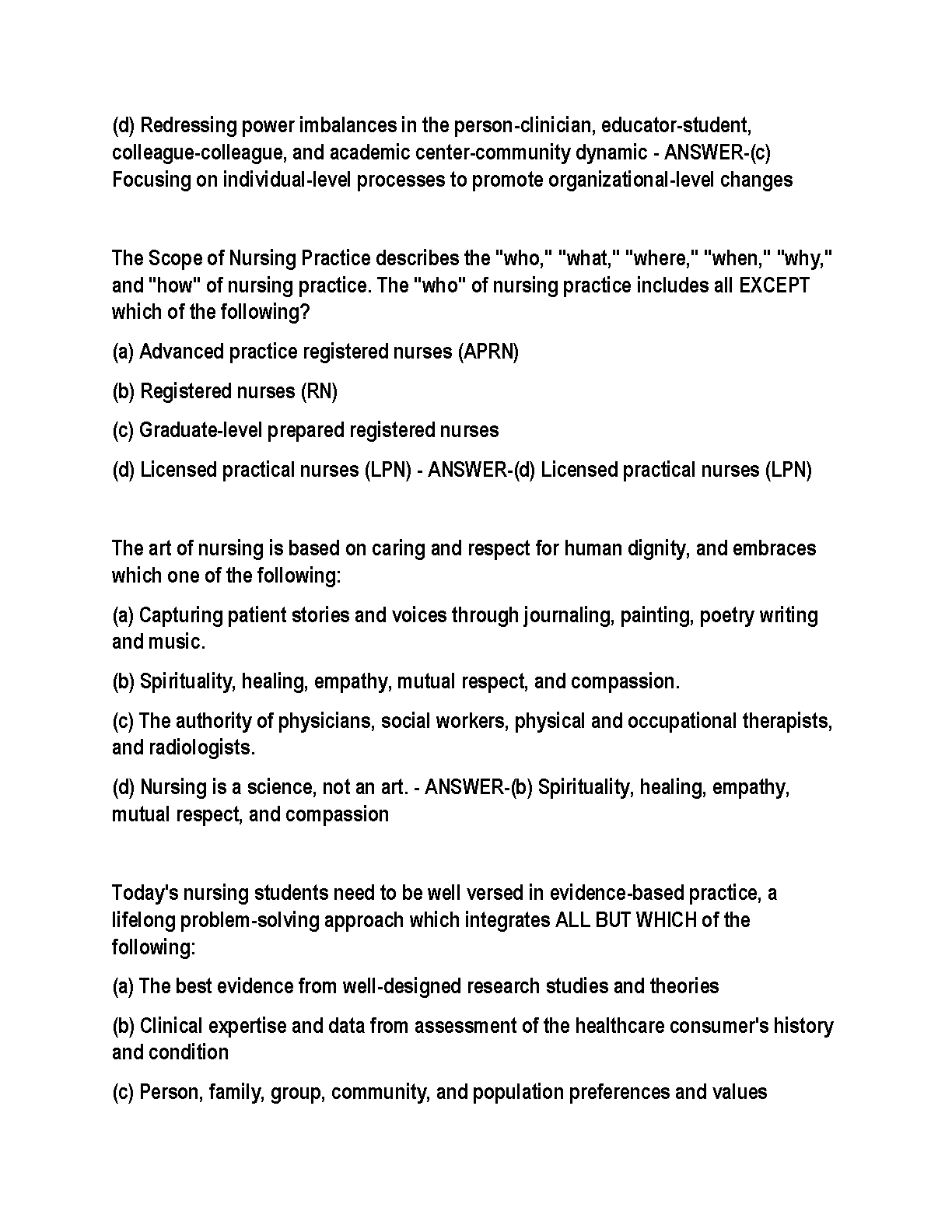 (d) Redressing power imbalances in the person-clinician, educator-student, colleague-colleague, and academic center-community dynamic - ANSWER-(c) Focusing on individual-level processes to promote organizational-level changes

The Scope of Nursing Practice describes the "who," "what," "where," "when," "why," and "how" of nursing practice. The "who" of nursing practice includes all EXCEPT which of the following?

(a) Advanced practice registered nurses (APRN)

(b) Registered nurses (RN)

(c) Graduate-level prepared registered nurses

(d) Licensed practical nurses (LPN) - ANSWER-(d) Licensed practical nurses (LPN)

The art of nursing is based on caring and respect for human dignity, and embraces which one of the following:

(a) Capturing patient stories and voices through journaling, painting, poetry writing and music.

(b) Spirituality, healing, empathy, mutual respect, and compassion.

(c) The authority of physicians, social workers, physical and occupational therapists, and radiologists.

(d) Nursing is a science, not an art. - ANSWER-(b) Spirituality, healing, empathy, mutual respect, and compassion

Today's nursing students need to be well versed in evidence-based practice, a lifelong problem-solving approach which integrates ALL BUT WHICH of the following:

(a) The best evidence from well-designed research studies and theories

(b) Clinical expertise and data from assessment of the healthcare consumer's history and condition

(c) Person, family, group, community, and population preferences and values